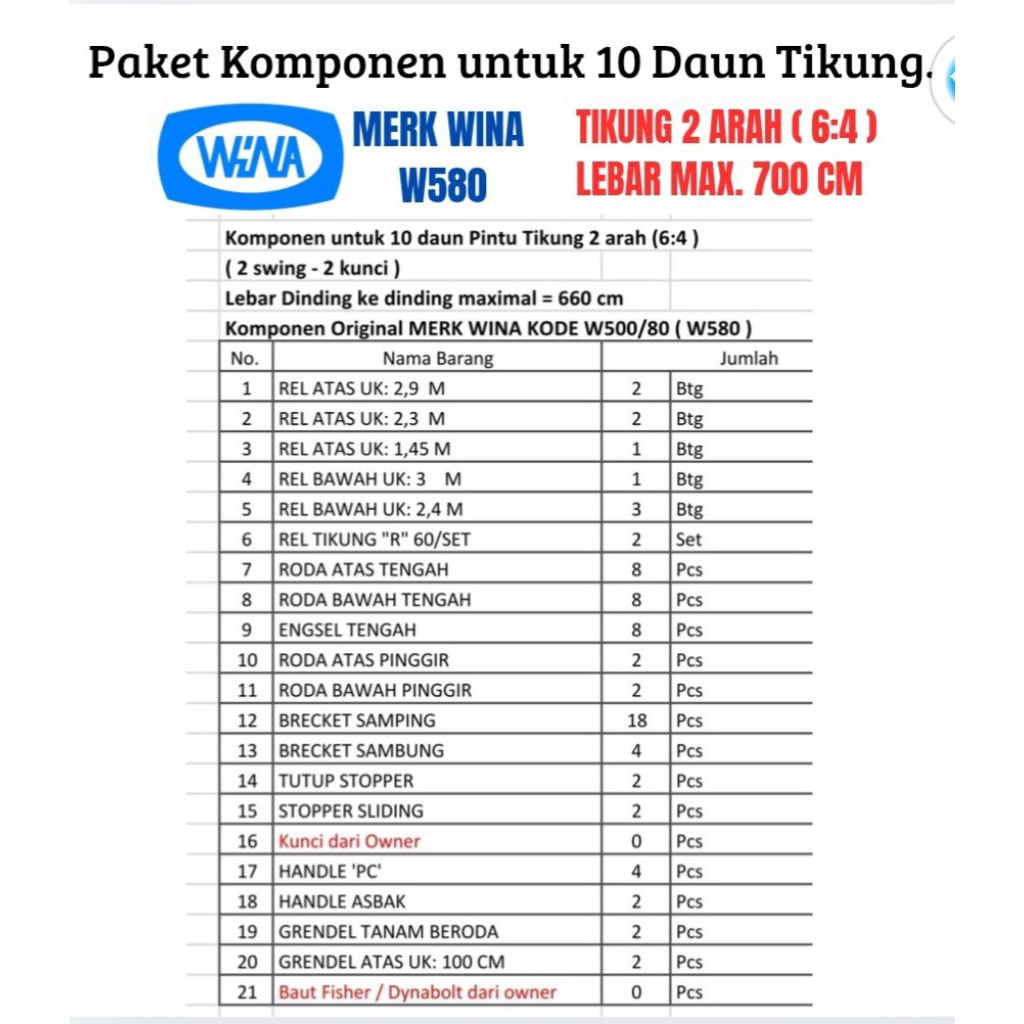 Paket Komponen untuk 10 Daun Tikung.

WINA

MERK WINA W580

TIKUNG 2 ARAH ( 6:4 ) LEBAR MAX. 700 CM

Komponen untuk 10 daun Pintu Tikung 2 arah (6:4 )
( 2 swing - 2 kunci )
Lebar Dinding ke dinding maximal = 660 cm
Komponen Original MERK WINA KODE W500/80 ( W580 )

| No. | Nama Barang | Jumlah | |
|---|---|---|---|
| 1 | REL ATAS UK: 2,9 M | 2 | Btg |
| 2 | REL ATAS UK: 2,3 M | 2 | Btg |
| 3 | REL ATAS UK: 1,45 M | 1 | Btg |
| 4 | REL BAWAH UK: 3 M | 1 | Btg |
| 5 | REL BAWAH UK: 2,4 M | 3 | Btg |
| 6 | REL TIKUNG "R" 60/SET | 2 | Set |
| 7 | RODA ATAS TENGAH | 8 | Pcs |
| 8 | RODA BAWAH TENGAH | 8 | Pcs |
| 9 | ENGSEL TENGAH | 8 | Pcs |
| 10 | RODA ATAS PINGGIR | 2 | Pcs |
| 11 | RODA BAWAH PINGGIR | 2 | Pcs |
| 12 | BRECKET SAMPING | 18 | Pcs |
| 13 | BRECKET SAMBUNG | 4 | Pcs |
| 14 | TUTUP STOPPER | 2 | Pcs |
| 15 | STOPPER SLIDING | 2 | Pcs |
| 16 | Kunci dari Owner | 0 | Pcs |
| 17 | HANDLE 'PC' | 4 | Pcs |
| 18 | HANDLE ASBAK | 2 | Pcs |
| 19 | GRENDEL TANAM BERODA | 2 | Pcs |
| 20 | GRENDEL ATAS UK: 100 CM | 2 | Pcs |
| 21 | Baut Fisher / Dynabolt dari owner | 0 | Pcs |